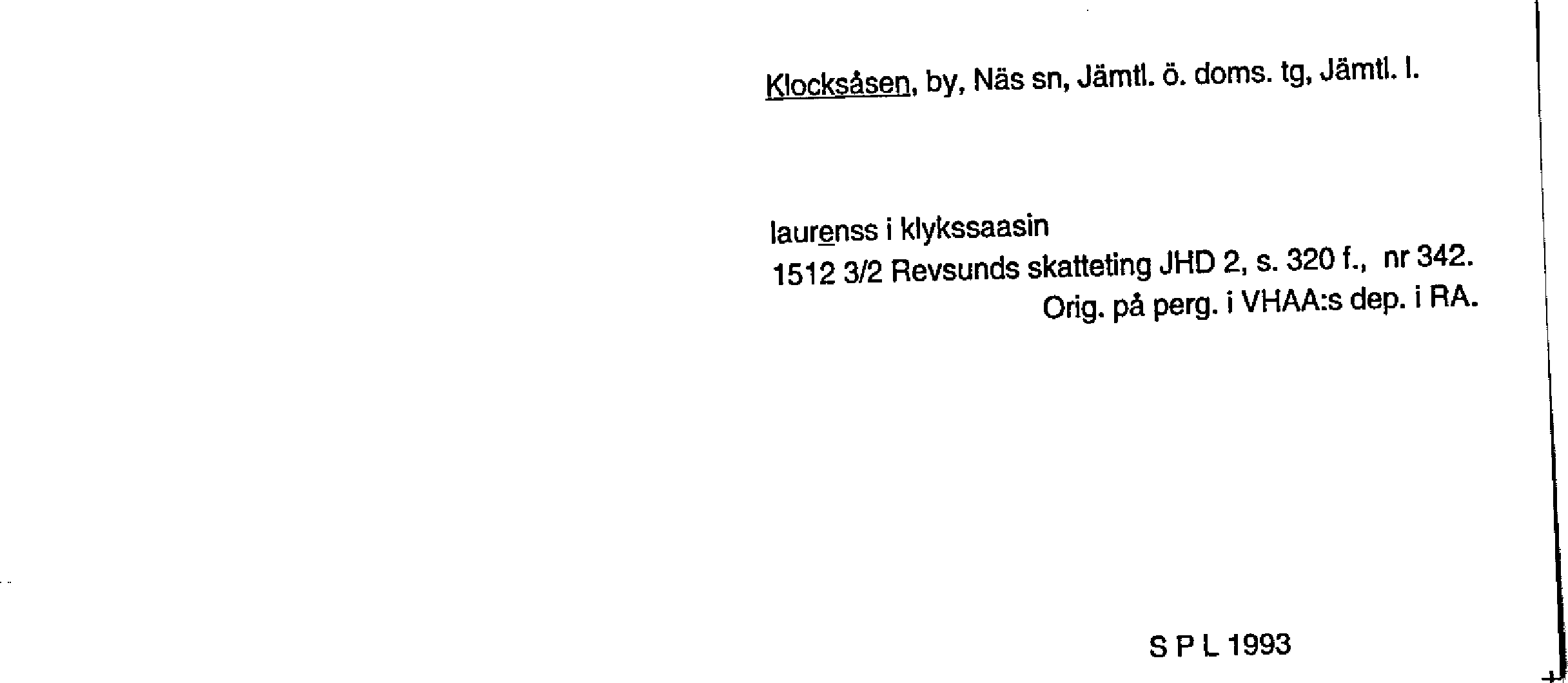 Klocksåsen, by, Näs sn, Jämtl. ö. doms. tg, Jämtl. l.

laurenss i klykssaasin
1512 3/2 Revsunds skatteting JHD 2, s. 320 f., nr 342.
Orig. på perg. i VHAA:s dep. i RA.

S P L 1993